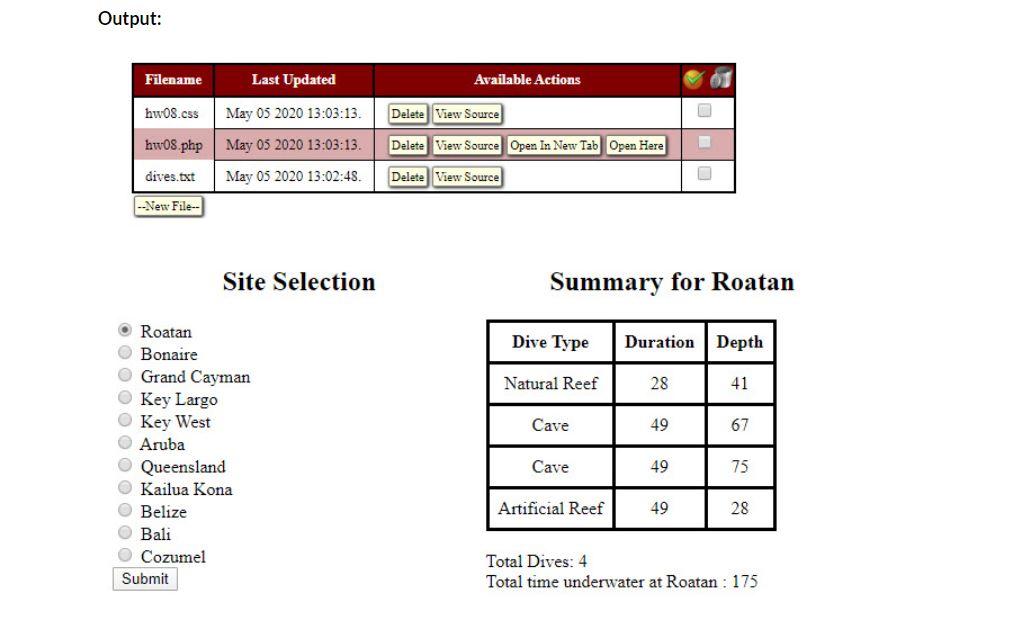 Output:

| Filename | Last Updated | Available Actions | |
|---|---|---|---|
| hw08.css | May 05 2020 13:03:13. | Delete View Source | |
| hw08.php | May 05 2020 13:03:13. | Delete View Source Open In New Tab Open Here | |
| dives.txt | May 05 2020 13:02:48. | Delete View Source | |

--New File--

Site Selection

Roatan
Bonaire
Grand Cayman
Key Largo
Key West
Aruba
Queensland
Kailua Kona
Belize
Bali
Cozumel
Submit

Summary for Roatan

| Dive Type | Duration | Depth |
|---|---|---|
| Natural Reef | 28 | 41 |
| Cave | 49 | 67 |
| Cave | 49 | 75 |
| Artificial Reef | 49 | 28 |

Total Dives: 4
Total time underwater at Roatan : 175